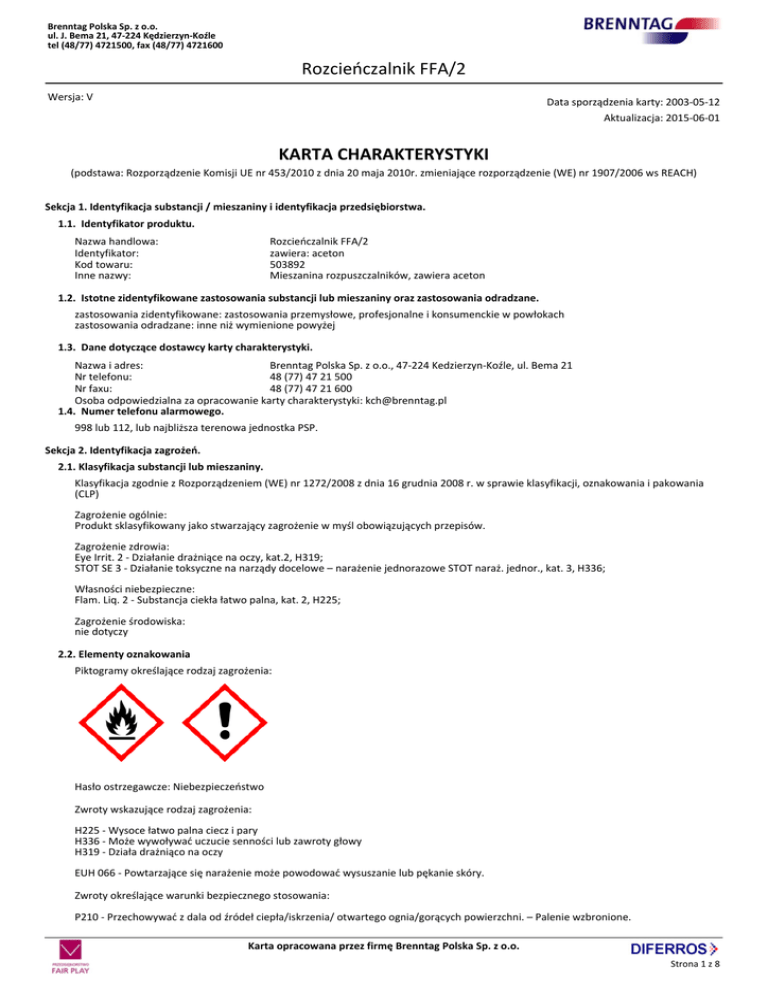 Brenntag Polska Sp. z o.o.
ul. J. Bema 21, 47-224 Kędzierzyn-Koźle
tel (48/77) 4721500, fax (48/77) 4721600

BRENNTAG

Rozcieńczalnik FFA/2

Wersja: V

Data sporządzenia karty: 2003-05-12
Aktualizacja: 2015-06-01

KARTA CHARAKTERYSTYKI

(podstawa: Rozporządzenie Komisji UE nr 453/2010 z dnia 20 maja 2010r. zmieniające rozporządzenie (WE) nr 1907/2006 ws REACH)

Sekcja 1. Identyfikacja substancji / mieszaniny i identyfikacja przedsiębiorstwa.

1.1. Identyfikator produktu.

Nazwa handlowa: Rozcieńczalnik FFA/2
Identyfikator: zawiera: aceton
Kod towaru: 503892
Inne nazwy: Mieszanina rozpuszczalników, zawiera aceton

1.2. Istotne zidentyfikowane zastosowania substancji lub mieszaniny oraz zastosowania odradzane.

zastosowania zidentyfikowane: zastosowania przemysłowe, profesjonalne i konsumenckie w powłokach
zastosowania odradzane: inne niż wymienione powyżej

1.3. Dane dotyczące dostawcy karty charakterystyki.

Nazwa i adres: Brenntag Polska Sp. z o.o., 47-224 Kedzierzyn-Koźle, ul. Bema 21
Nr telefonu: 48 (77) 47 21 500
Nr faxu: 48 (77) 47 21 600
Osoba odpowiedzialna za opracowanie karty charakterystyki: kch@brenntag.pl

1.4. Numer telefonu alarmowego.

998 lub 112, lub najbliższa terenowa jednostka PSP.

Sekcja 2. Identyfikacja zagrożeń.

2.1. Klasyfikacja substancji lub mieszaniny.

Klasyfikacja zgodnie z Rozporządzeniem (WE) nr 1272/2008 z dnia 16 grudnia 2008 r. w sprawie klasyfikacji, oznakowania i pakowania (CLP)

Zagrożenie ogólnie:
Produkt sklasyfikowany jako stwarzający zagrożenie w myśl obowiązujących przepisów.

Zagrożenie zdrowia:
Eye Irrit. 2 - Działanie drażniące na oczy, kat.2, H319;
STOT SE 3 - Działanie toksyczne na narządy docelowe – narażenie jednorazowe STOT naraż. jednor., kat. 3, H336;

Własności niebezpieczne:
Flam. Liq. 2 - Substancja ciekła łatwo palna, kat. 2, H225;

Zagrożenie środowiska:
nie dotyczy

2.2. Elementy oznakowania

Piktogramy określające rodzaj zagrożenia:

Hasło ostrzegawcze: Niebezpieczeństwo

Zwroty wskazujące rodzaj zagrożenia:

H225 - Wysoce łatwo palna ciecz i pary
H336 - Może wywoływać uczucie senności lub zawroty głowy
H319 - Działa drażniąco na oczy

EUH 066 - Powtarzające się narażenie może powodować wysuszanie lub pękanie skóry.

Zwroty określające warunki bezpiecznego stosowania:

P210 - Przechowywać z dala od źródeł ciepła/iskrzenia/ otwartego ognia/gorących powierzchni. – Palenie wzbronione.

FAIR PLAY

Karta opracowana przez firmę Brenntag Polska Sp. z o.o.

DIFERROS

Strona 1 z 8